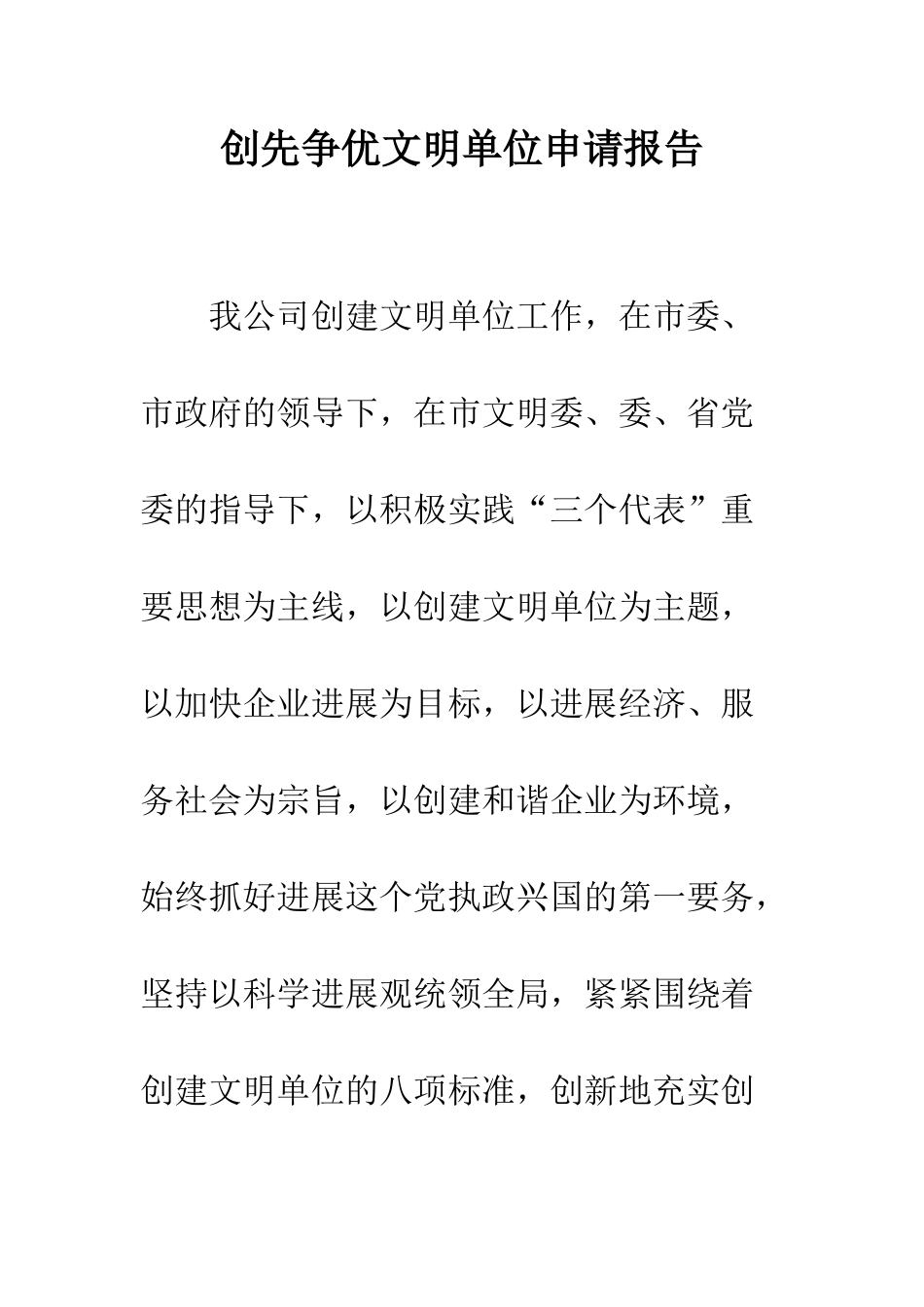 创先争优文明单位申请报告

我公司创建文明单位工作，在市委、市政府的领导下，在市文明委、委、省党委的指导下，以积极实践“三个代表”重要思想为主线，以创建文明单位为主题，以加快企业进展为目标，以进展经济、服务社会为宗旨，以创建和谐企业为环境，始终抓好进展这个党执政兴国的第一要务，坚持以科学进展观统领全局，紧紧围绕着创建文明单位的八项标准，创新地充实创